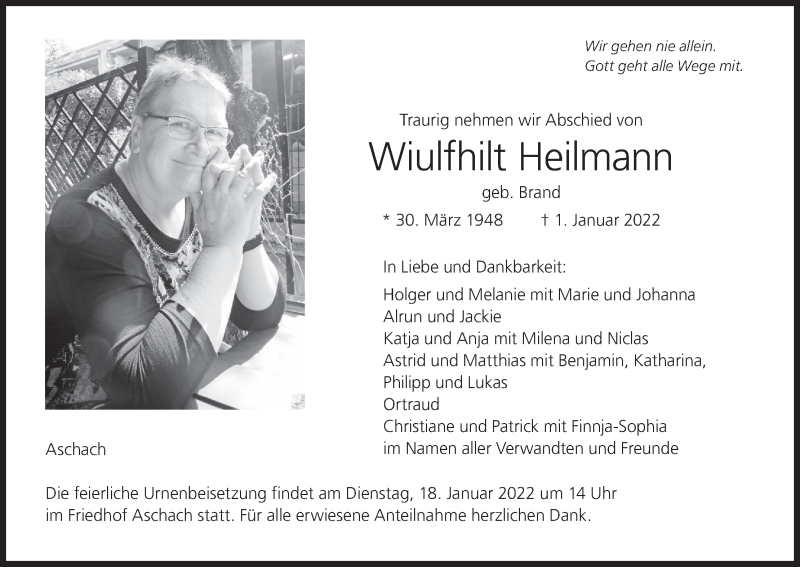 Wir gehen nie allein.
Gott geht alle Wege mit.

Traurig nehmen wir Abschied von

Wiulfhilt Heilmann

geb. Brand

* 30. März 1948 † 1. Januar 2022

In Liebe und Dankbarkeit:

Holger und Melanie mit Marie und Johanna
Alrun und Jackie
Katja und Anja mit Milena und Niclas
Astrid und Matthias mit Benjamin, Katharina, Philipp und Lukas
Ortraud
Christiane und Patrick mit Finnja-Sophia
im Namen aller Verwandten und Freunde

Aschach

Die feierliche Urnenbeisetzung findet am Dienstag, 18. Januar 2022 um 14 Uhr im Friedhof Aschach statt. Für alle erwiesene Anteilnahme herzlichen Dank.